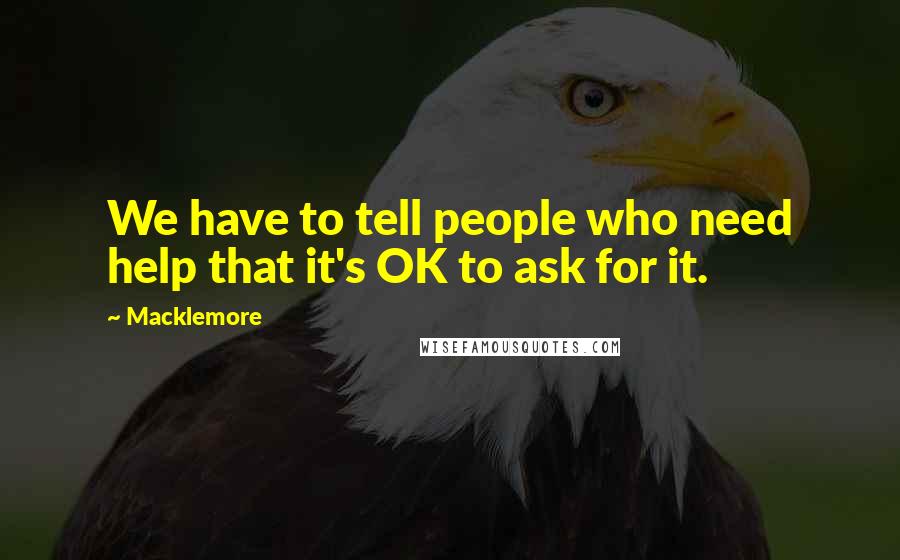 We have to tell people who need help that it's OK to ask for it.

~ Macklemore

WISEFAMOUSQUOTES.COM